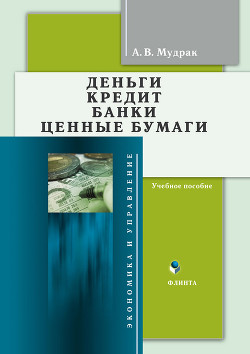 А. В. Мудрак

ДЕНЬГИ
КРЕДИТ
БАНКИ
ЦЕННЫЕ БУМАГИ

ЭКОНОМИКА И УПРАВЛЕНИЕ

Учебное пособие

ФЛИНТА